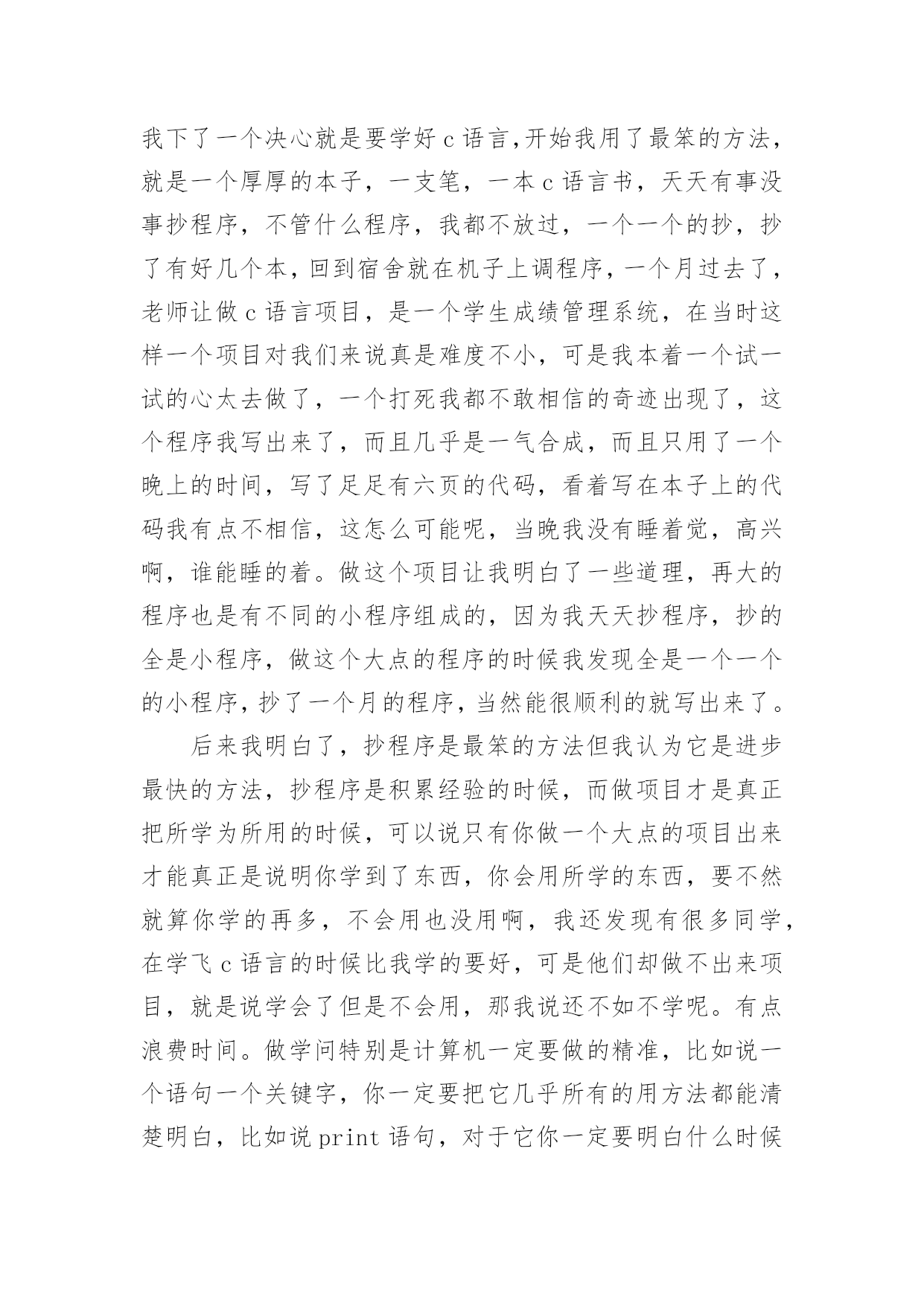 我下了一个决心就是要学好 c 语言,开始我用了最笨的方法，就是一个厚厚的本子，一支笔，一本 c 语言书，天天有事没事抄程序，不管什么程序，我都不放过，一个一个的抄，抄了有好几个本，回到宿舍就在机子上调程序，一个月过去了，老师让做 c 语言项目，是一个学生成绩管理系统，在当时这样一个项目对我们来说真是难度不小，可是我本着一个试一试的心太去做了，一个打死我都不敢相信的奇迹出现了，这个程序我写出来了，而且几乎是一气合成，而且只用了一个晚上的时间，写了足足有六页的代码，看着写在本子上的代码我有点不相信，这怎么可能呢，当晚我没有睡着觉，高兴啊，谁能睡的着。做这个项目让我明白了一些道理，再大的程序也是有不同的小程序组成的，因为我天天抄程序，抄的全是小程序，做这个大点的程序的时候我发现全是一个一个的小程序，抄了一个月的程序，当然能很顺利的就写出来了。

后来我明白了，抄程序是最笨的方法但我认为它是进步最快的方法，抄程序是积累经验的时候，而做项目才是真正把所学为所用的时候，可以说只有你做一个大点的项目出来才能真正是说明你学到了东西，你会用所学的东西，要不然就算你学的再多，不会用也没用啊，我还发现有很多同学，在学飞 c 语言的时候比我学的要好，可是他们却做不出来项目，就是说学会了但是不会用，那我说还不如不学呢。有点浪费时间。做学问特别是计算机一定要做的精准，比如说一个语句一个关键字，你一定要把它几乎所有的用方法都能清楚明白，比如说 print 语句，对于它你一定要明白什么时候